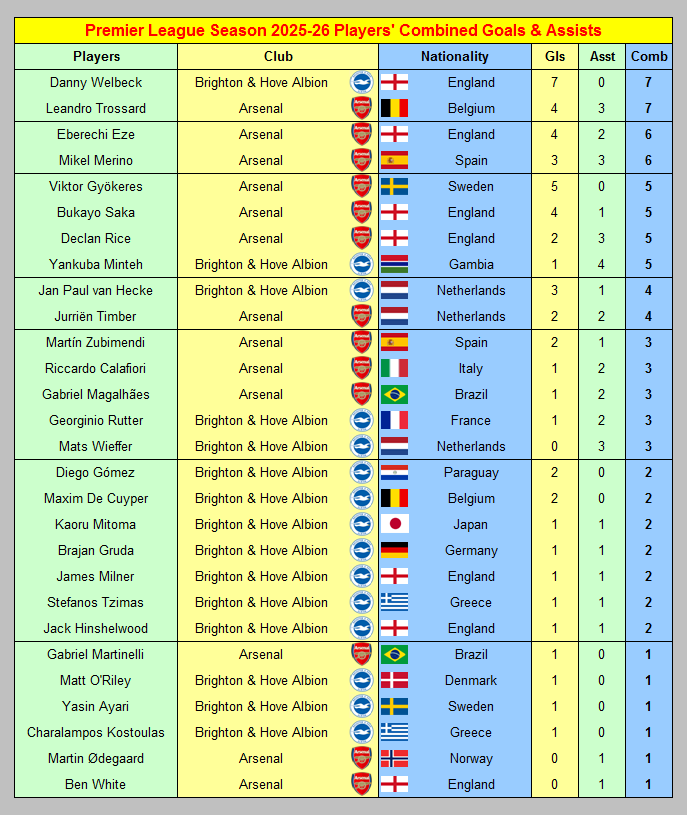 Premier League Season 2025-26 Players' Combined Goals & Assists

| Players | Club | Nationality | Gls | Asst | Comb |
|---|---|---|---|---|---|
| Danny Welbeck | Brighton & Hove Albion | England | 7 | 0 | 7 |
| Leandro Trossard | Arsenal | Belgium | 4 | 3 | 7 |
| Eberechi Eze | Arsenal | England | 4 | 2 | 6 |
| Mikel Merino | Arsenal | Spain | 3 | 3 | 6 |
| Viktor Gyökeres | Arsenal | Sweden | 5 | 0 | 5 |
| Bukayo Saka | Arsenal | England | 4 | 1 | 5 |
| Declan Rice | Arsenal | England | 2 | 3 | 5 |
| Yankuba Minteh | Brighton & Hove Albion | Gambia | 1 | 4 | 5 |
| Jan Paul van Hecke | Brighton & Hove Albion | Netherlands | 3 | 1 | 4 |
| Jurriën Timber | Arsenal | Netherlands | 2 | 2 | 4 |
| Martín Zubimendi | Arsenal | Spain | 2 | 1 | 3 |
| Riccardo Calafiori | Arsenal | Italy | 1 | 2 | 3 |
| Gabriel Magalhães | Arsenal | Brazil | 1 | 2 | 3 |
| Georginio Rutter | Brighton & Hove Albion | France | 1 | 2 | 3 |
| Mats Wieffer | Brighton & Hove Albion | Netherlands | 0 | 3 | 3 |
| Diego Gómez | Brighton & Hove Albion | Paraguay | 2 | 0 | 2 |
| Maxim De Cuyper | Brighton & Hove Albion | Belgium | 2 | 0 | 2 |
| Kaoru Mitoma | Brighton & Hove Albion | Japan | 1 | 1 | 2 |
| Brajan Gruda | Brighton & Hove Albion | Germany | 1 | 1 | 2 |
| James Milner | Brighton & Hove Albion | England | 1 | 1 | 2 |
| Stefanos Tzimas | Brighton & Hove Albion | Greece | 1 | 1 | 2 |
| Jack Hinshelwood | Brighton & Hove Albion | England | 1 | 1 | 2 |
| Gabriel Martinelli | Arsenal | Brazil | 1 | 0 | 1 |
| Matt O'Riley | Brighton & Hove Albion | Denmark | 1 | 0 | 1 |
| Yasin Ayari | Brighton & Hove Albion | Sweden | 1 | 0 | 1 |
| Charalampos Kostoulas | Brighton & Hove Albion | Greece | 1 | 0 | 1 |
| Martin Ødegaard | Arsenal | Norway | 0 | 1 | 1 |
| Ben White | Arsenal | England | 0 | 1 | 1 |